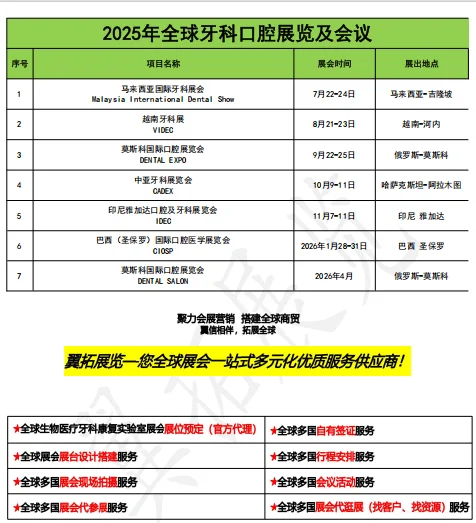 2025年全球牙科口腔展览及会议

| 序号 | 项目名称 | 展会时间 | 展出地点 |
|---|---|---|---|
| 1 | 马来西亚国际牙科展会 Malaysia International Dental Show | 7月22-24日 | 马来西亚-吉隆坡 |
| 2 | 越南牙科展 VIDEC | 8月21-23日 | 越南-河内 |
| 3 | 莫斯科国际口腔展览会 DENTAL EXPO | 9月22-25日 | 俄罗斯-莫斯科 |
| 4 | 中亚牙科展览会 CADEX | 10月9-11日 | 哈萨克斯坦-阿拉木图 |
| 5 | 印尼雅加达口腔及牙科展览会 IDEC | 11月7-11日 | 印尼 雅加达 |
| 6 | 巴西（圣保罗）国际口腔医学展览会 CIOSP | 2026年1月28-31日 | 巴西 圣保罗 |
| 7 | 莫斯科国际口腔展览会 DENTAL SALON | 2026年4月 | 俄罗斯-莫斯科 |

聚力会展营销 搭建全球商贸
翼信相伴，拓展全球

翼拓展览—您全球展会一站式多元化优质服务供应商！

| | |
|---|---|
| ★全球生物医疗牙科康复实验室展会展位预定（官方代理） | ★全球多国自有签证服务 |
| ★全球展会展台设计搭建服务 | ★全球多国行程安排服务 |
| ★全球多国展会现场拍摄服务 | ★全球多国会议活动服务 |
| ★全球多国展会代参展服务 | ★全球多国展会代逛展（找客户、找资源）服务 |